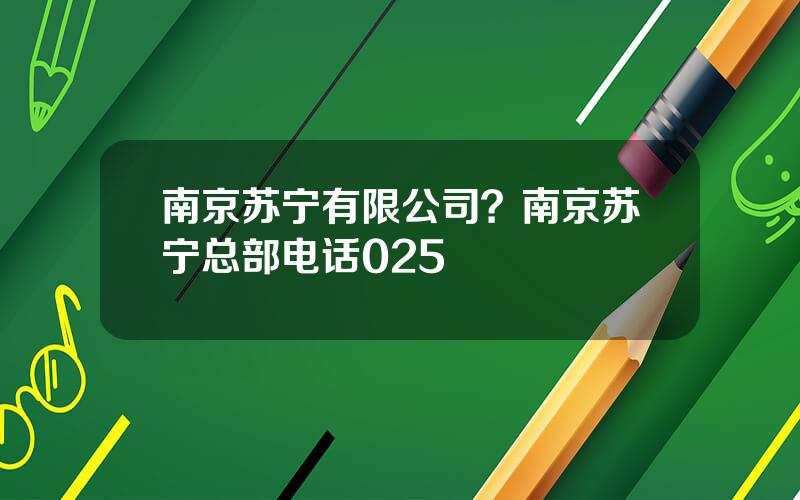 南京苏宁有限公司？南京苏宁总部电话025